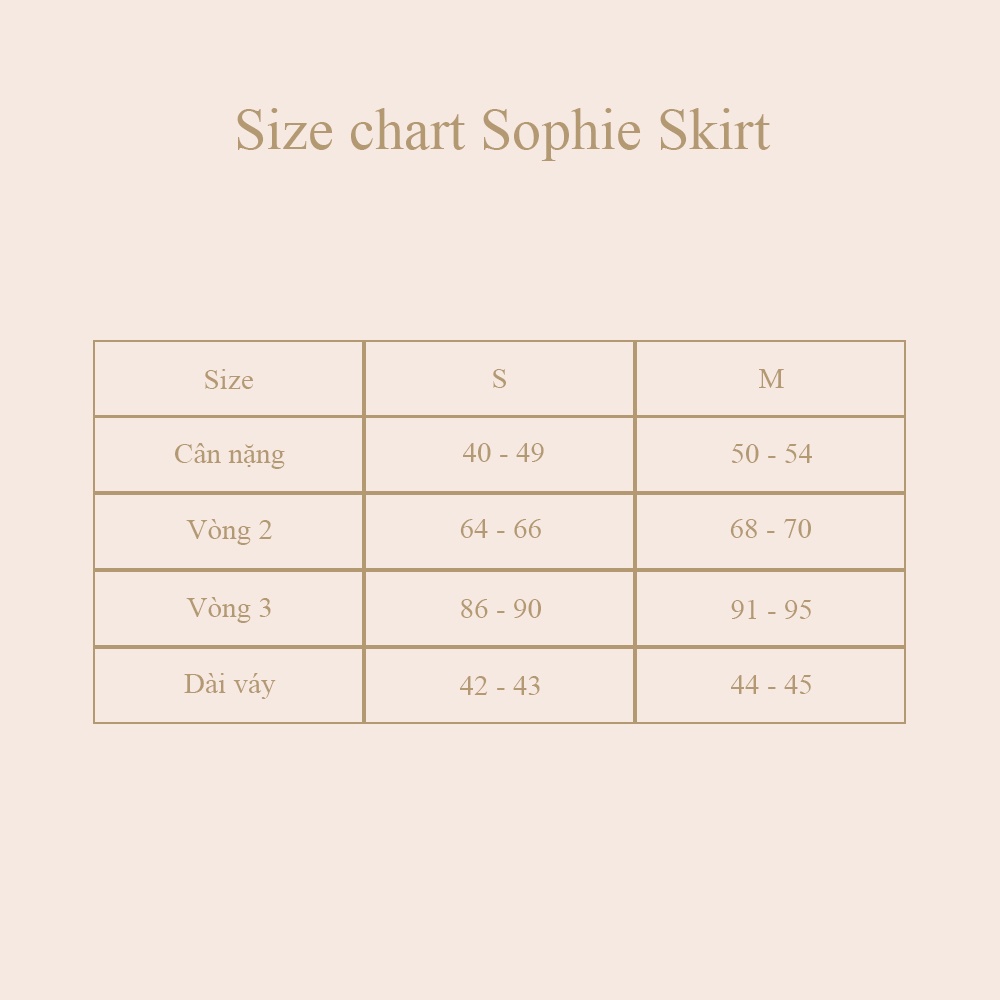 Size chart Sophie Skirt

| Size | S | M |
|---|---|---|
| Cân nặng | 40 - 49 | 50 - 54 |
| Vòng 2 | 64 - 66 | 68 - 70 |
| Vòng 3 | 86 - 90 | 91 - 95 |
| Dài váy | 42 - 43 | 44 - 45 |